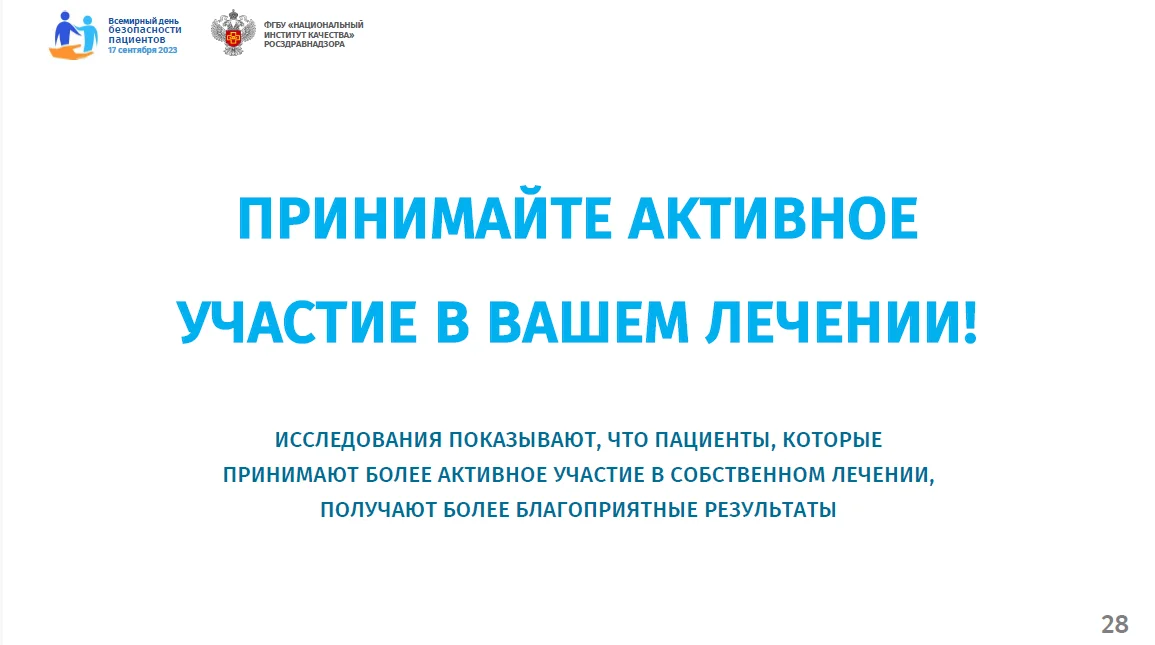 Всемирный день
безопасности
пациентов
17 сентября 2023

ФГБУ «НАЦИОНАЛЬНЫЙ
ИНСТИТУТ КАЧЕСТВА»
РОСЗДРАВНАДЗОРА

ПРИНИМАЙТЕ АКТИВНОЕ УЧАСТИЕ В ВАШЕМ ЛЕЧЕНИИ!

ИССЛЕДОВАНИЯ ПОКАЗЫВАЮТ, ЧТО ПАЦИЕНТЫ, КОТОРЫЕ ПРИНИМАЮТ БОЛЕЕ АКТИВНОЕ УЧАСТИЕ В СОБСТВЕННОМ ЛЕЧЕНИИ, ПОЛУЧАЮТ БОЛЕЕ БЛАГОПРИЯТНЫЕ РЕЗУЛЬТАТЫ

28